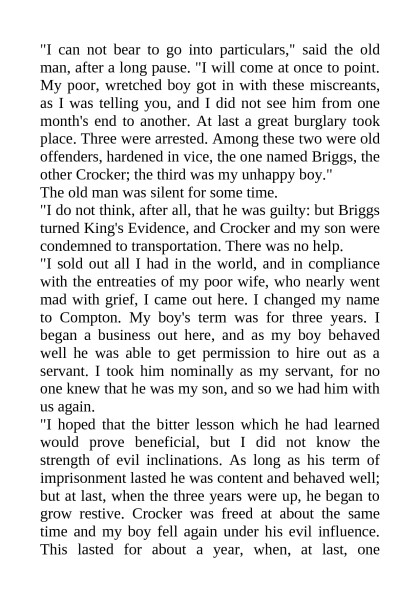 "I can not bear to go into particulars," said the old man, after a long pause. "I will come at once to point. My poor, wretched boy got in with these miscreants, as I was telling you, and I did not see him from one month's end to another. At last a great burglary took place. Three were arrested. Among these two were old offenders, hardened in vice, the one named Briggs, the other Crocker; the third was my unhappy boy."
The old man was silent for some time.
"I do not think, after all, that he was guilty: but Briggs turned King's Evidence, and Crocker and my son were condemned to transportation. There was no help.
"I sold out all I had in the world, and in compliance with the entreaties of my poor wife, who nearly went mad with grief, I came out here. I changed my name to Compton. My boy's term was for three years. I began a business out here, and as my boy behaved well he was able to get permission to hire out as a servant. I took him nominally as my servant, for no one knew that he was my son, and so we had him with us again.
"I hoped that the bitter lesson which he had learned would prove beneficial, but I did not know the strength of evil inclinations. As long as his term of imprisonment lasted he was content and behaved well; but at last, when the three years were up, he began to grow restive. Crocker was freed at about the same time and my boy fell again under his evil influence. This lasted for about a year, when, at last, one